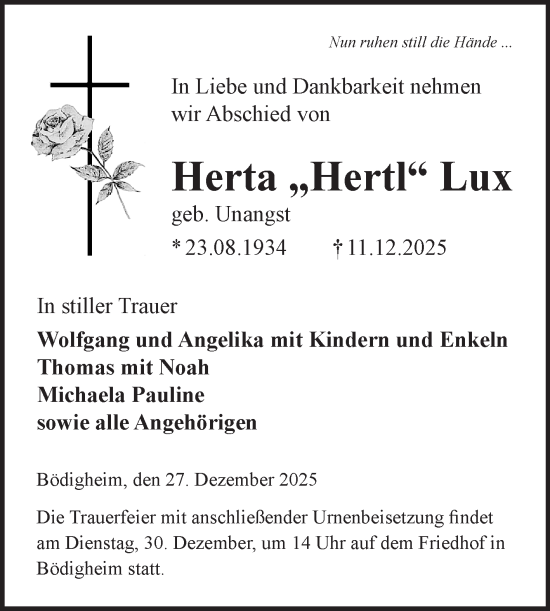 Nun ruhen still die Hände ...

In Liebe und Dankbarkeit nehmen wir Abschied von

Herta „Hertl“ Lux
geb. Unangst
* 23.08.1934 † 11.12.2025

In stiller Trauer

Wolfgang und Angelika mit Kindern und Enkeln
Thomas mit Noah
Michaela Pauline
sowie alle Angehörigen

Bödigheim, den 27. Dezember 2025

Die Trauerfeier mit anschließender Urnenbeisetzung findet am Dienstag, 30. Dezember, um 14 Uhr auf dem Friedhof in Bödigheim statt.